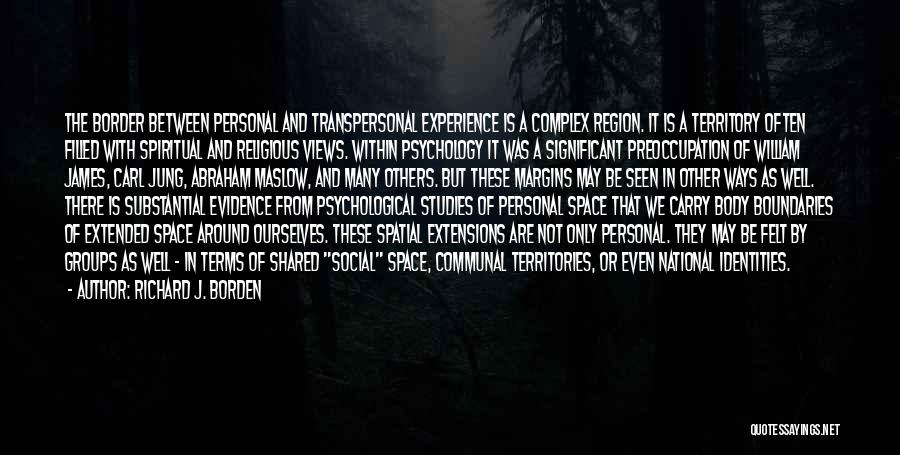 THE BORDER BETWEEN PERSONAL AND TRANSPERSONAL EXPERIENCE IS A COMPLEX REGION. IT IS A TERRITORY OFTEN FILLED WITH SPIRITUAL AND RELIGIOUS VIEWS. WITHIN PSYCHOLOGY IT WAS A SIGNIFICANT PREOCCUPATION OF WILLIAM JAMES, CARL JUNG, ABRAHAM MASLOW, AND MANY OTHERS. BUT THESE MARGINS MAY BE SEEN IN OTHER WAYS AS WELL. THERE IS SUBSTANTIAL EVIDENCE FROM PSYCHOLOGICAL STUDIES OF PERSONAL SPACE THAT WE CARRY BODY BOUNDARIES OF EXTENDED SPACE AROUND OURSELVES. THESE SPATIAL EXTENSIONS ARE NOT ONLY PERSONAL. THEY MAY BE FELT BY GROUPS AS WELL - IN TERMS OF SHARED "SOCIAL" SPACE, COMMUNAL TERRITORIES, OR EVEN NATIONAL IDENTITIES.

- AUTHOR: RICHARD J. BORDEN

QUOTESSAYINGS.NET